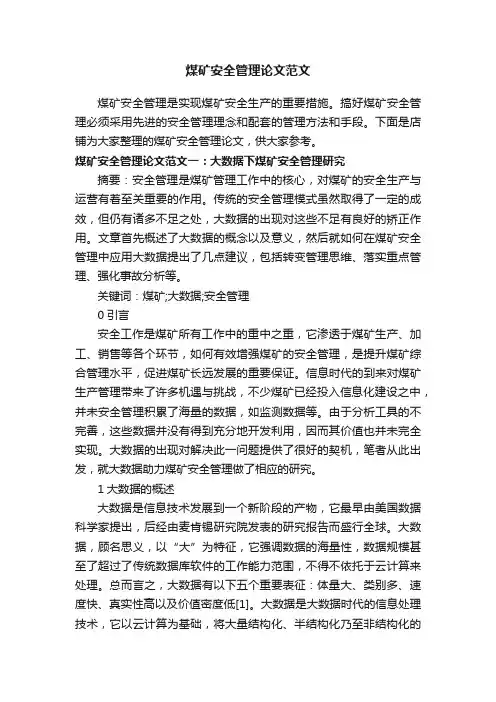 煤矿安全管理论文范文

煤矿安全管理是实现煤矿安全生产的重要措施。搞好煤矿安全管理必须采用先进的安全管理理念和配套的管理方法和手段。下面是店铺为大家整理的煤矿安全管理论文，供大家参考。

煤矿安全管理论文范文一：大数据下煤矿安全管理研究

摘要：安全管理是煤矿管理工作中的核心，对煤矿的安全生产与运营有着至关重要的作用。传统的安全管理模式虽然取得了一定的成效，但仍有诸多不足之处，大数据的出现对这些不足有良好的矫正作用。文章首先概述了大数据的概念以及意义，然后就如何在煤矿安全管理中应用大数据提出了几点建议，包括转变管理思维、落实重点管理、强化事故分析等。

关键词：煤矿;大数据;安全管理

0 引言

安全工作是煤矿所有工作中的重中之重，它渗透于煤矿生产、加工、销售等各个环节，如何有效增强煤矿的安全管理，是提升煤矿综合管理水平，促进煤矿长远发展的重要保证。信息时代的到来对煤矿生产管理带来了许多机遇与挑战，不少煤矿已经投入信息化建设之中，并未安全管理积累了海量的数据，如监测数据等。由于分析工具的不完善，这些数据并没有得到充分地开发利用，因而其价值也并未完全实现。大数据的出现对解决此一问题提供了很好的契机，笔者从此出发，就大数据助力煤矿安全管理做了相应的研究。

1 大数据的概述

大数据是信息技术发展到一个新阶段的产物，它最早由美国数据科学家提出，后经由麦肯锡研究院发表的研究报告而盛行全球。大数据，顾名思义，以“大”为特征，它强调数据的海量性，数据规模甚至了超过了传统数据库软件的工作能力范围，不得不依托于云计算来处理。总而言之，大数据有以下五个重要表征：体量大、类别多、速度快、真实性高以及价值密度低[1]。大数据是大数据时代的信息处理技术，它以云计算为基础，将大量结构化、半结构化乃至非结构化的